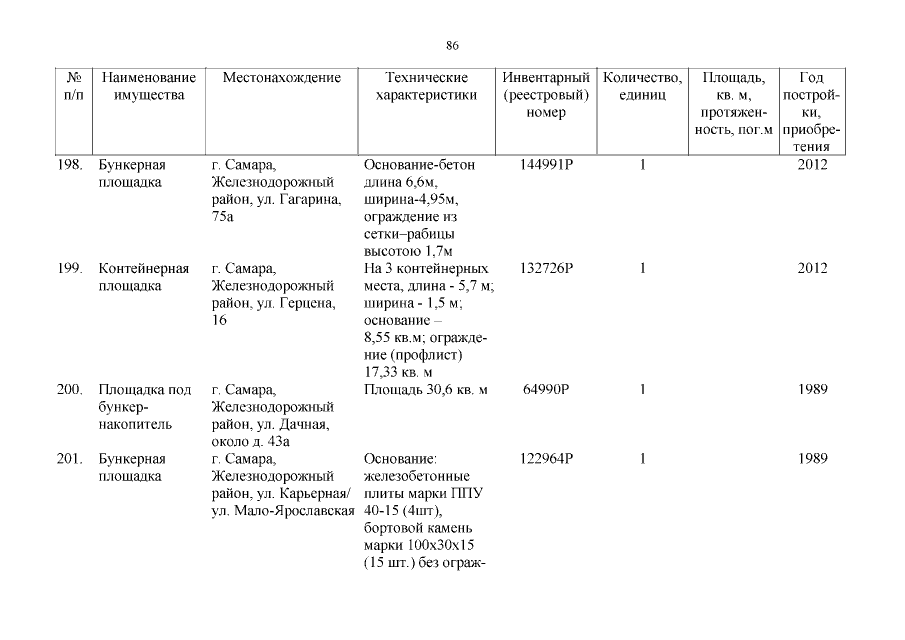 86

| № п/п | Наименование имущества | Местонахождение | Технические характеристики | Инвентарный (реестровый) номер | Количество, единиц | Площадь, кв. м, протяженность, пог.м | Год постройки, приобретения |
|---|---|---|---|---|---|---|---|
| 198. | Бункерная площадка | г. Самара, Железнодорожный район, ул. Гагарина, 75а | Основание-бетон длина 6,6м, ширина-4,95м, ограждение из сетки–рабицы высотою 1,7м | 144991Р | 1 | | 2012 |
| 199. | Контейнерная площадка | г. Самара, Железнодорожный район, ул. Герцена, 16 | На 3 контейнерных места, длина - 5,7 м; ширина - 1,5 м; основание – 8,55 кв.м; ограждение (профлист) 17,33 кв. м | 132726Р | 1 | | 2012 |
| 200. | Площадка под бункер-накопитель | г. Самара, Железнодорожный район, ул. Дачная, около д. 43а | Площадь 30,6 кв. м | 64990Р | 1 | | 1989 |
| 201. | Бункерная площадка | г. Самара, Железнодорожный район, ул. Карьерная/ ул. Мало-Ярославская | Основание: железобетонные плиты марки ППУ 40-15 (4шт), бортовой камень марки 100х30х15 (15 шт.) без ограж- | 122964Р | 1 | | 1989 |